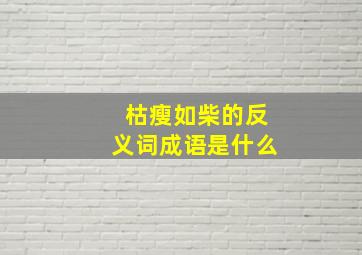 枯瘦如柴的反义词成语是什么